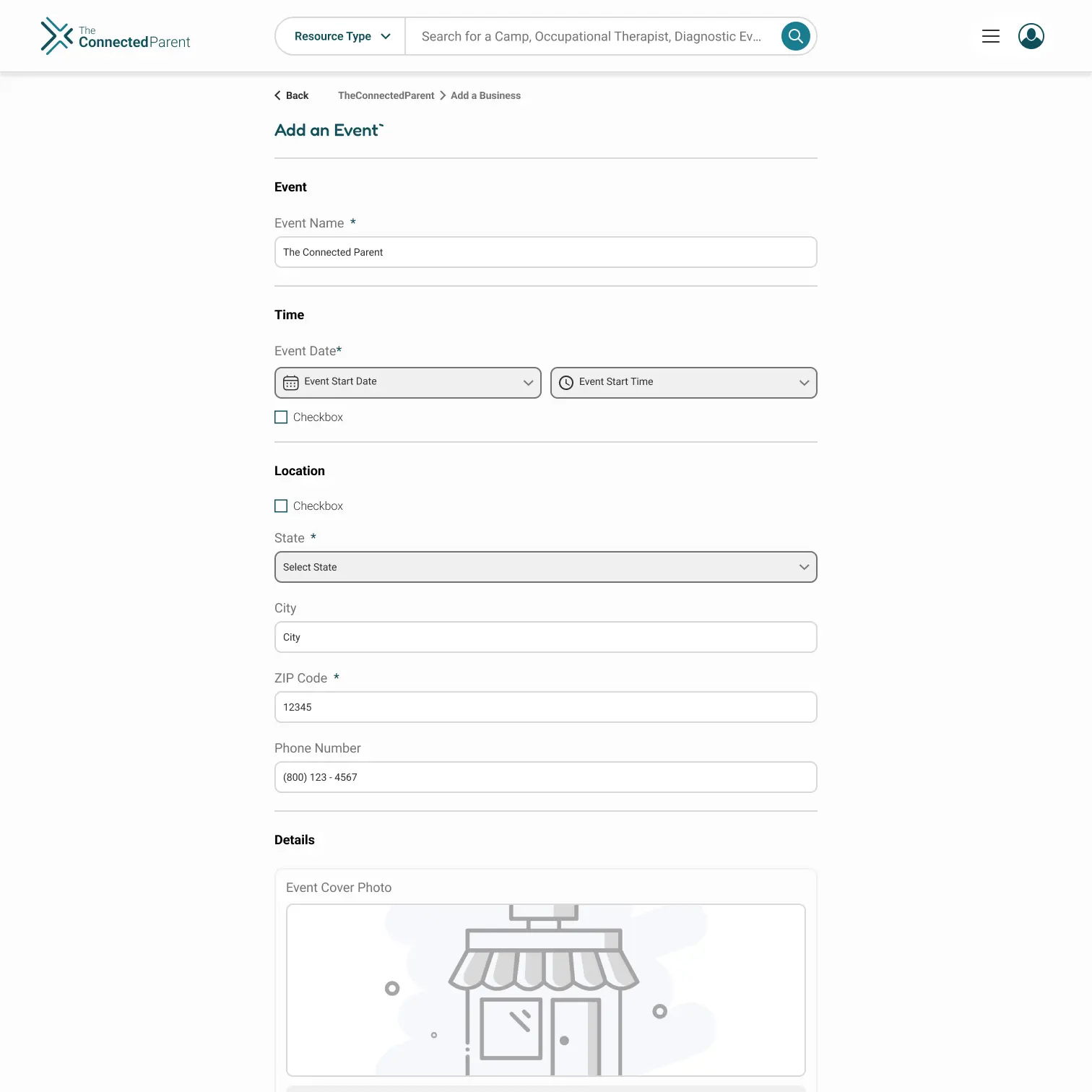 The ConnectedParent

Resource Type

Search for a Camp, Occupational Therapist, Diagnostic Ev...

Back TheConnectedParent > Add a Business

Add an Event`

Event

Event Name *

The Connected Parent

Time

Event Date*

Event Start Date

Event Start Time

Checkbox

Location

Checkbox

State *

Select State

City

City

ZIP Code *

12345

Phone Number

(800) 123 - 4567

Details

Event Cover Photo